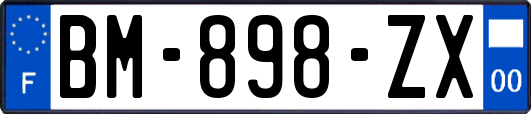 F
BM-898-ZX
00